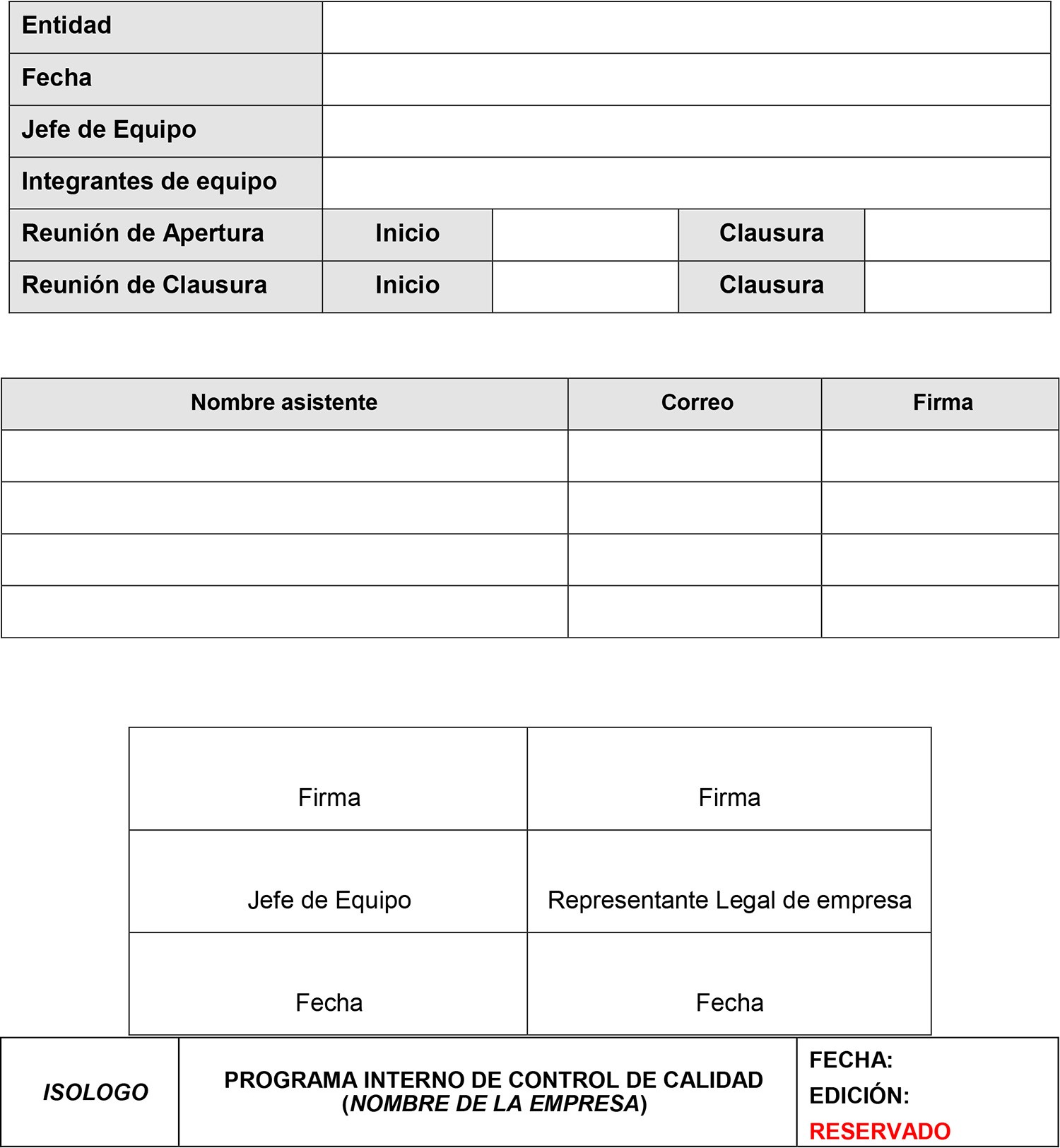 | Entidad | | | | |
|---|---|---|---|---|
| Fecha | | | | |
| Jefe de Equipo | | | | |
| Integrantes de equipo | | | | |
| Reunión de Apertura | Inicio | | Clausura | |
| Reunión de Clausura | Inicio | | Clausura | |

| Nombre asistente | Correo | Firma |
|---|---|---|
| | | |
| | | |
| | | |
| | | |

| Firma | Firma |
|---|---|
| Jefe de Equipo | Representante Legal de empresa |
| Fecha | Fecha |

| ISOLOGO | PROGRAMA INTERNO DE CONTROL DE CALIDAD (NOMBRE DE LA EMPRESA) | FECHA: EDICIÓN: RESERVADO |
|---|---|---|